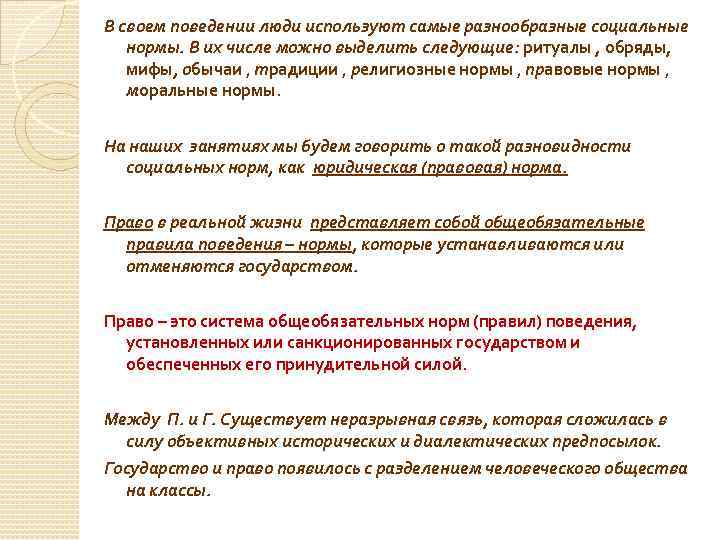 В своем поведении люди используют самые разнообразные социальные нормы. В их числе можно выделить следующие: ритуалы , обряды, мифы, обычаи , традиции , религиозные нормы , правовые нормы , моральные нормы.

На наших занятиях мы будем говорить о такой разновидности социальных норм, как юридическая (правовая) норма.

Право в реальной жизни представляет собой общеобязательные правила поведения – нормы, которые устанавливаются или отменяются государством.

Право – это система общеобязательных норм (правил) поведения, установленных или санкционированных государством и обеспеченных его принудительной силой.

Между П. и Г. Существует неразрывная связь, которая сложилась в силу объективных исторических и диалектических предпосылок.
Государство и право появилось с разделением человеческого общества на классы.